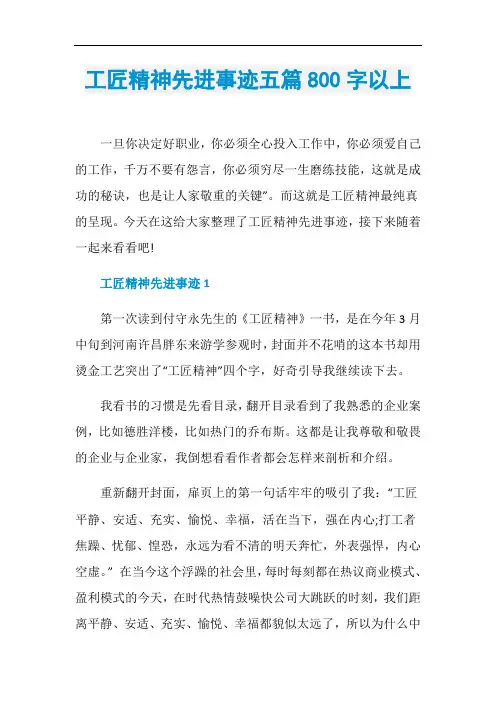 工匠精神先进事迹五篇 800 字以上

一旦你决定好职业，你必须全心投入工作中，你必须爱自己的工作，千万不要有怨言，你必须穷尽一生磨练技能，这就是成功的秘诀，也是让人家敬重的关键”。而这就是工匠精神最纯真的呈现。今天在这给大家整理了工匠精神先进事迹，接下来随着一起来看看吧!

工匠精神先进事迹 1

第一次读到付守永先生的《工匠精神》一书，是在今年 3 月中旬到河南许昌胖东来游学参观时，封面并不花哨的这本书却用烫金工艺突出了“工匠精神”四个字，好奇引导我继续读下去。

我看书的习惯是先看目录，翻开目录看到了我熟悉的企业案例，比如德胜洋楼，比如热门的乔布斯。这都是让我尊敬和敬畏的企业与企业家，我倒想看看作者都会怎样来剖析和介绍。

重新翻开封面，扉页上的第一句话牢牢的吸引了我：“工匠平静、安适、充实、愉悦、幸福，活在当下，强在内心;打工者焦躁、忧郁、惶恐，永远为看不清的明天奔忙，外表强悍，内心空虚。”在当今这个浮躁的社会里，每时每刻都在热议商业模式、盈利模式的今天，在时代热情鼓噪快公司大跳跃的时刻，我们距离平静、安适、充实、愉悦、幸福都貌似太远了，所以为什么中